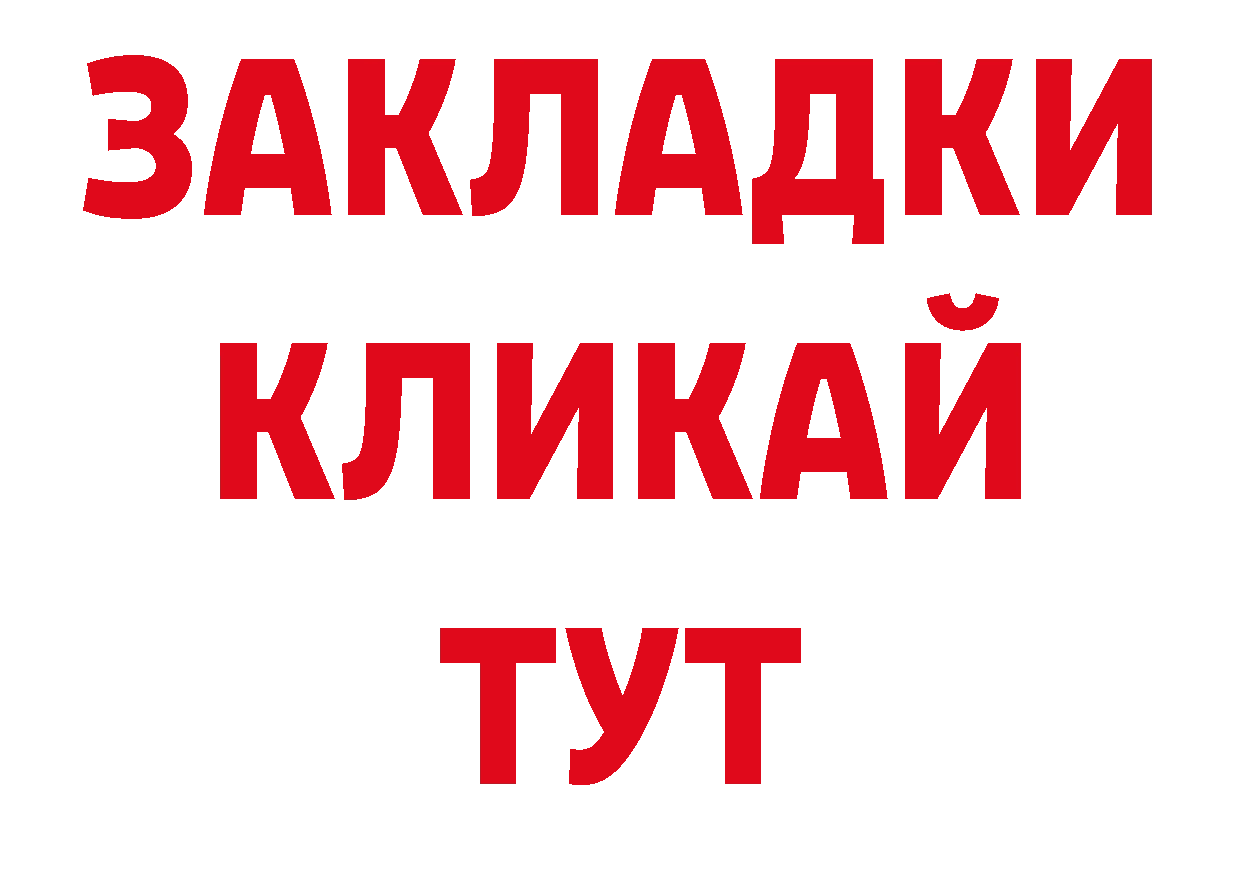 ЗАКЛАДКИ
КЛИКАЙ
ТУТ